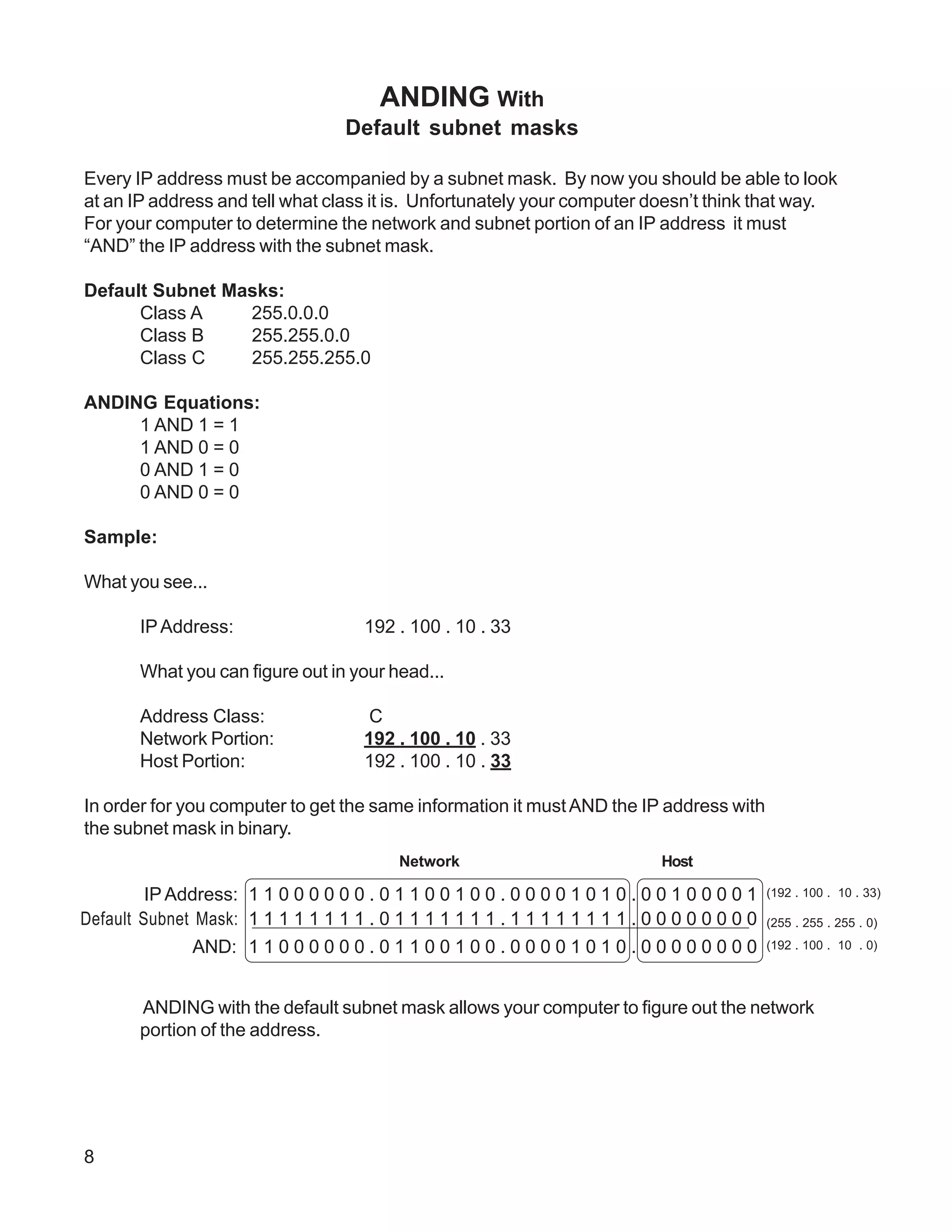 ANDING With
Default subnet masks

Every IP address must be accompanied by a subnet mask. By now you should be able to look at an IP address and tell what class it is. Unfortunately your computer doesn't think that way. For your computer to determine the network and subnet portion of an IP address it must "AND" the IP address with the subnet mask.

Default Subnet Masks:
Class A 255.0.0.0
Class B 255.255.0.0
Class C 255.255.255.0

ANDING Equations:
1 AND 1 = 1
1 AND 0 = 0
0 AND 1 = 0
0 AND 0 = 0

Sample:

What you see...

IP Address: 192 . 100 . 10 . 33

What you can figure out in your head...

Address Class: C
Network Portion: 192 . 100 . 10 . 33
Host Portion: 192 . 100 . 10 . 33

In order for you computer to get the same information it must AND the IP address with the subnet mask in binary.

Network Host

IP Address: 1 1 0 0 0 0 0 0 . 0 1 1 0 0 1 0 0 . 0 0 0 0 1 0 1 0 . 0 0 1 0 0 0 0 1 (192 . 100 . 10 . 33)
Default Subnet Mask: 1 1 1 1 1 1 1 1 . 0 1 1 1 1 1 1 1 . 1 1 1 1 1 1 1 1 . 0 0 0 0 0 0 0 0 (255 . 255 . 255 . 0)
AND: 1 1 0 0 0 0 0 0 . 0 1 1 0 0 1 0 0 . 0 0 0 0 1 0 1 0 . 0 0 0 0 0 0 0 0 (192 . 100 . 10 . 0)

ANDING with the default subnet mask allows your computer to figure out the network portion of the address.

8